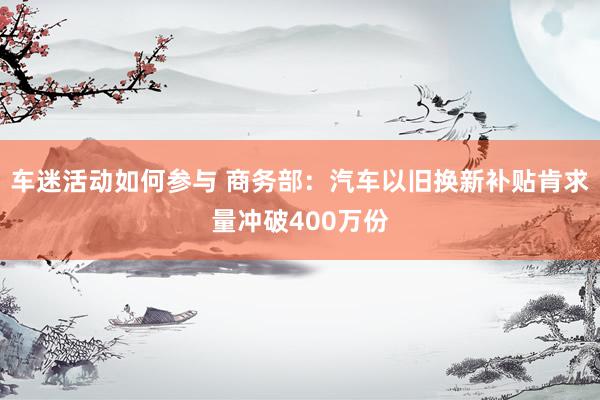 车迷活动如何参与 商务部：汽车以旧换新补贴肯求量冲破400万份